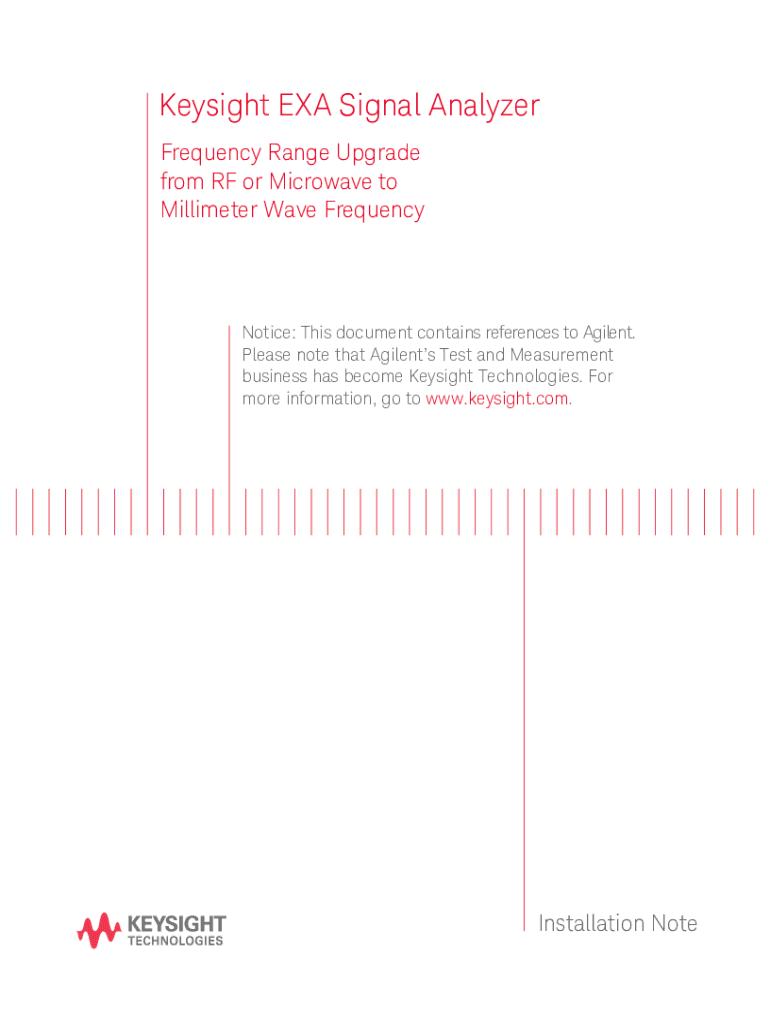 Keysight EXA Signal Analyzer

Frequency Range Upgrade from RF or Microwave to Millimeter Wave Frequency

Notice: This document contains references to Agilent. Please note that Agilent's Test and Measurement business has become Keysight Technologies. For more information, go to www.keysight.com.

KEYSIGHT TECHNOLOGIES

Installation Note